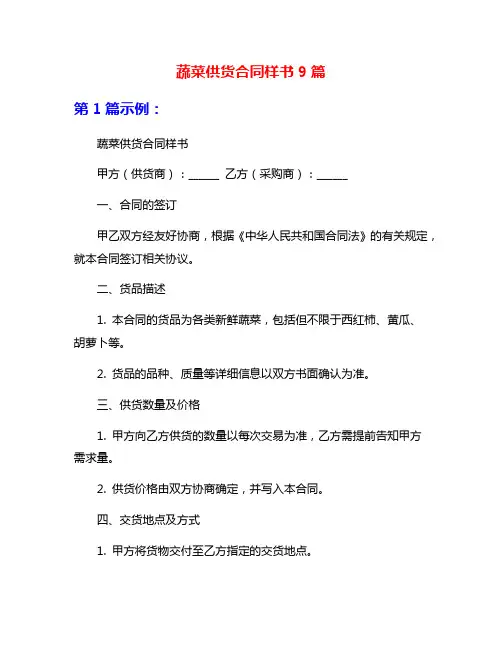 蔬菜供货合同样书 9 篇

第 1 篇示例：

蔬菜供货合同样书

甲方（供货商）：______ 乙方（采购商）：______

一、合同的签订

甲乙双方经友好协商，根据《中华人民共和国合同法》的有关规定，就本合同签订相关协议。

二、货品描述

1. 本合同的货品为各类新鲜蔬菜，包括但不限于西红柿、黄瓜、胡萝卜等。

2. 货品的品种、质量等详细信息以双方书面确认为准。

三、供货数量及价格

1. 甲方向乙方供货的数量以每次交易为准，乙方需提前告知甲方需求量。

2. 供货价格由双方协商确定，并写入本合同。

四、交货地点及方式

1. 甲方将货物交付至乙方指定的交货地点。